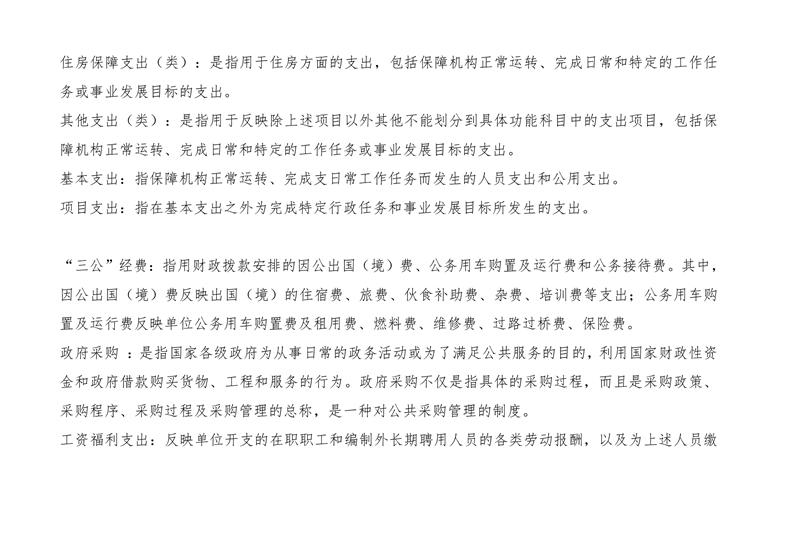 住房保障支出（类）：是指用于住房方面的支出，包括保障机构正常运转、完成日常和特定的工作任务或事业发展目标的支出。
其他支出（类）：是指用于反映除上述项目以外其他不能划分到具体功能科目中的支出项目，包括保障机构正常运转、完成日常和特定的工作任务或事业发展目标的支出。
基本支出：指保障机构正常运转、完成支日常工作任务而发生的人员支出和公用支出。
项目支出：指在基本支出之外为完成特定行政任务和事业发展目标所发生的支出。

“三公”经费：指用财政拨款安排的因公出国（境）费、公务用车购置及运行费和公务接待费。其中，因公出国（境）费反映出国（境）的住宿费、旅费、伙食补助费、杂费、培训费等支出；公务用车购置及运行费反映单位公务用车购置费及租用费、燃料费、维修费、过路过桥费、保险费。
政府采购 ：是指国家各级政府为从事日常的政务活动或为了满足公共服务的目的，利用国家财政性资金和政府借款购买货物、工程和服务的行为。政府采购不仅是指具体的采购过程，而且是采购政策、采购程序、采购过程及采购管理的总称，是一种对公共采购管理的制度。
工资福利支出：反映单位开支的在职职工和编制外长期聘用人员的各类劳动报酬，以及为上述人员缴